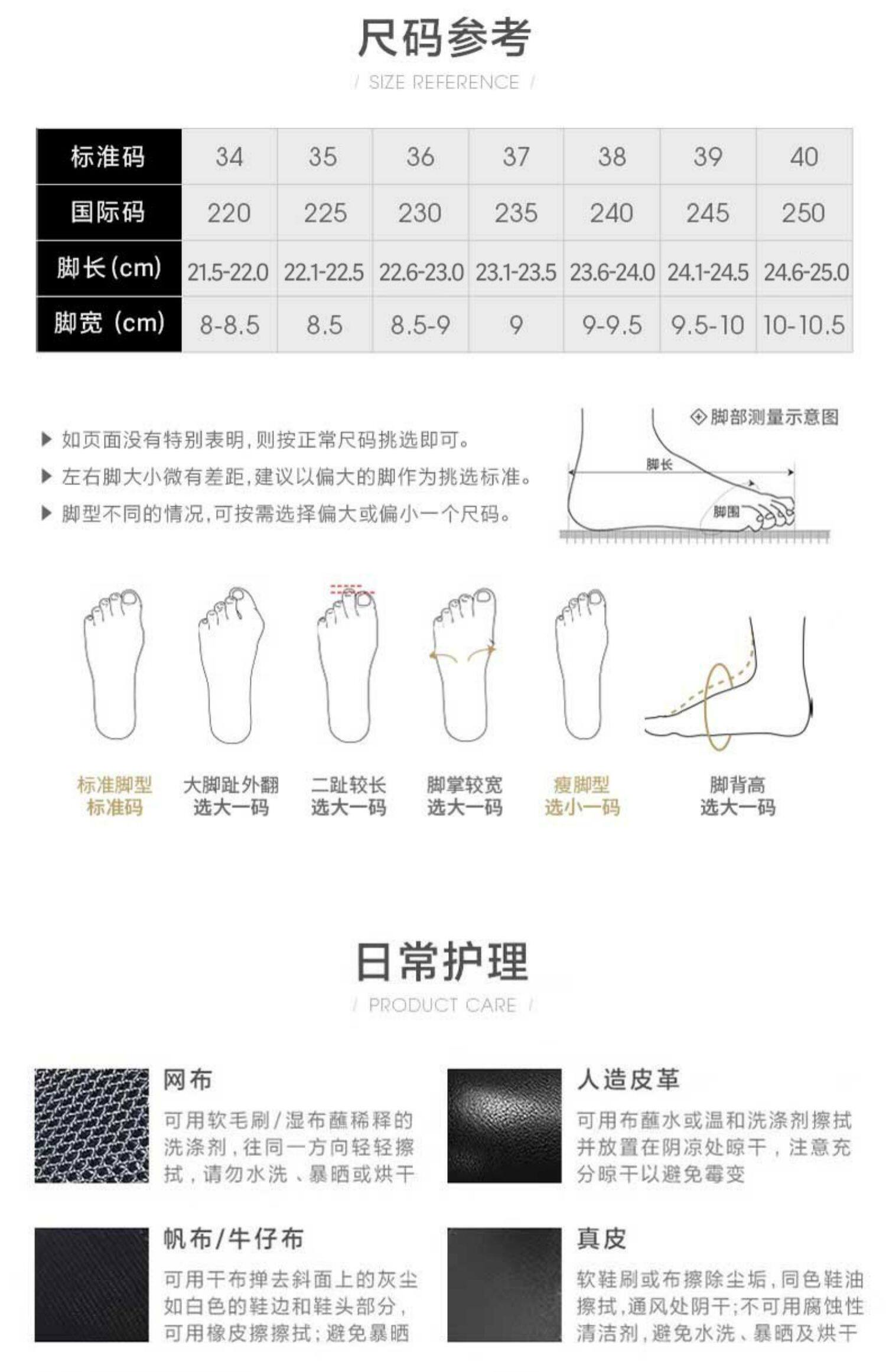 尺码参考

/ SIZE REFERENCE /

| 标准码 | 34 | 35 | 36 | 37 | 38 | 39 | 40 |
|---|---|---|---|---|---|---|---|
| 国际码 | 220 | 225 | 230 | 235 | 240 | 245 | 250 |
| 脚长(cm) | 21.5-22.0 | 22.1-22.5 | 22.6-23.0 | 23.1-23.5 | 23.6-24.0 | 24.1-24.5 | 24.6-25.0 |
| 脚宽 (cm) | 8-8.5 | 8.5 | 8.5-9 | 9 | 9-9.5 | 9.5-10 | 10-10.5 |

▶ 如页面没有特别表明,则按正常尺码挑选即可。
▶ 左右脚大小微有差距,建议以偏大的脚作为挑选标准。
▶ 脚型不同的情况,可按需选择偏大或偏小一个尺码。

脚部测量示意图
脚长
脚围

标准脚型
标准码

大脚趾外翻
选大一码

二趾较长
选大一码

脚掌较宽
选大一码

瘦脚型
选小一码

脚背高
选大一码

日常护理

/ PRODUCT CARE /

网布
可用软毛刷/湿布蘸稀释的洗涤剂,往同一方向轻轻擦拭,请勿水洗、暴晒或烘干

人造皮革
可用布蘸水或温和洗涤剂擦拭并放置在阴凉处晾干,注意充分晾干以避免霉变

帆布/牛仔布
可用干布掸去斜面上的灰尘如白色的鞋边和鞋头部分,可用橡皮擦擦拭;避免暴晒

真皮
软鞋刷或布擦除尘垢,同色鞋油擦拭,通风处阴干;不可用腐蚀性清洁剂,避免水洗、暴晒及烘干